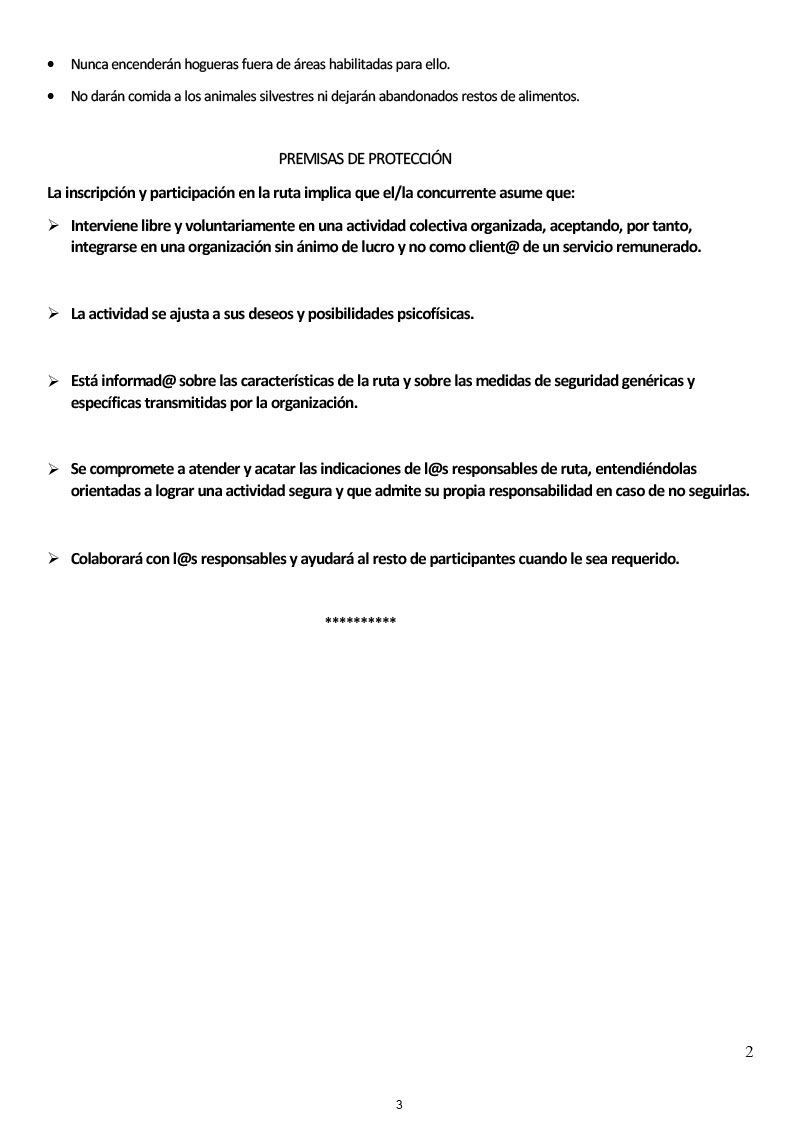 • Nunca encenderán hogueras fuera de áreas habilitadas para ello.

• No darán comida a los animales silvestres ni dejarán abandonados restos de alimentos.

PREMISAS DE PROTECCIÓN

La inscripción y participación en la ruta implica que el/la concurrente asume que:

➢ Interviene libre y voluntariamente en una actividad colectiva organizada, aceptando, por tanto, integrarse en una organización sin ánimo de lucro y no como client@ de un servicio remunerado.

➢ La actividad se ajusta a sus deseos y posibilidades psicofísicas.

➢ Está informad@ sobre las características de la ruta y sobre las medidas de seguridad genéricas y específicas transmitidas por la organización.

➢ Se compromete a atender y acatar las indicaciones de l@s responsables de ruta, entendiéndolas orientadas a lograr una actividad segura y que admite su propia responsabilidad en caso de no seguirlas.

➢ Colaborará con l@s responsables y ayudará al resto de participantes cuando le sea requerido.

**********

2

3